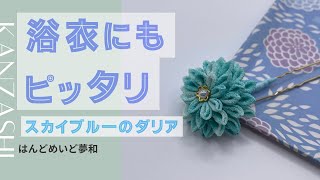 KANZASHI

浴衣にも

ピッタリ

スカイブルーのダリア

はんどめいど夢和